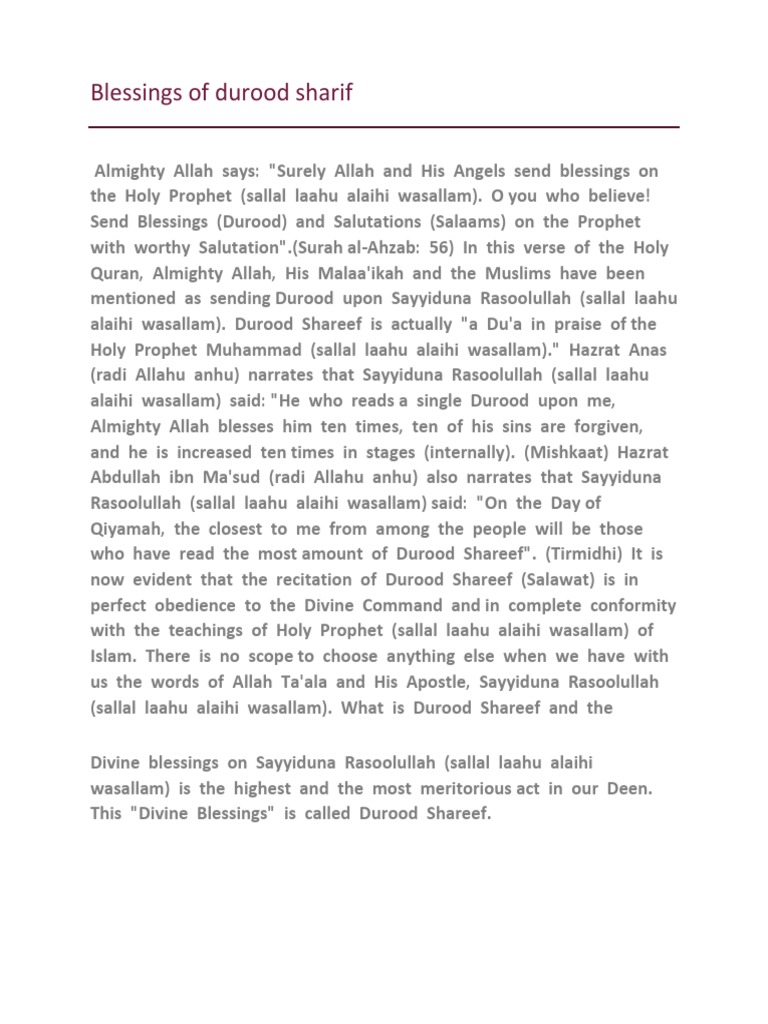 Blessings of durood sharif

Almighty Allah says: "Surely Allah and His Angels send blessings on the Holy Prophet (sallal laahu alaihi wasallam). O you who believe! Send Blessings (Durood) and Salutations (Salaams) on the Prophet with worthy Salutation".(Surah al-Ahzab: 56) In this verse of the Holy Quran, Almighty Allah, His Malaa'ikah and the Muslims have been mentioned as sending Durood upon Sayyiduna Rasoolullah (sallal laahu alaihi wasallam). Durood Shareef is actually "a Du'a in praise of the Holy Prophet Muhammad (sallal laahu alaihi wasallam)." Hazrat Anas (radi Allahu anhu) narrates that Sayyiduna Rasoolullah (sallal laahu alaihi wasallam) said: "He who reads a single Durood upon me, Almighty Allah blesses him ten times, ten of his sins are forgiven, and he is increased ten times in stages (internally). (Mishkaat) Hazrat Abdullah ibn Ma'sud (radi Allahu anhu) also narrates that Sayyiduna Rasoolullah (sallal laahu alaihi wasallam) said: "On the Day of Qiyamah, the closest to me from among the people will be those who have read the most amount of Durood Shareef". (Tirmidhi) It is now evident that the recitation of Durood Shareef (Salawat) is in perfect obedience to the Divine Command and in complete conformity with the teachings of Holy Prophet (sallal laahu alaihi wasallam) of Islam. There is no scope to choose anything else when we have with us the words of Allah Ta'ala and His Apostle, Sayyiduna Rasoolullah (sallal laahu alaihi wasallam). What is Durood Shareef and the

Divine blessings on Sayyiduna Rasoolullah (sallal laahu alaihi wasallam) is the highest and the most meritorious act in our Deen. This "Divine Blessings" is called Durood Shareef.